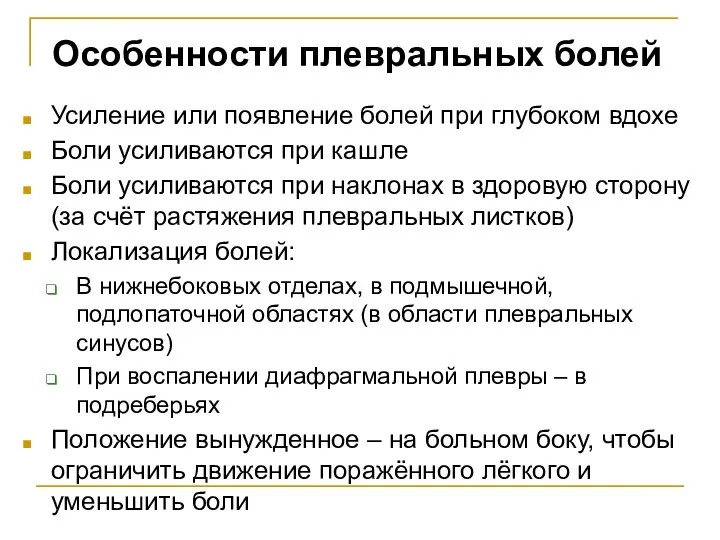 Особенности плевральных болей

Усиление или появление болей при глубоком вдохе

Боли усиливаются при кашле

Боли усиливаются при наклонах в здоровую сторону (за счёт растяжения плевральных листков)

Локализация болей:

В нижнебоковых отделах, в подмышечной, подлопаточной областях (в области плевральных синусов)

При воспалении диафрагмальной плевры – в подреберьях

Положение вынужденное – на больном боку, чтобы ограничить движение поражённого лёгкого и уменьшить боли